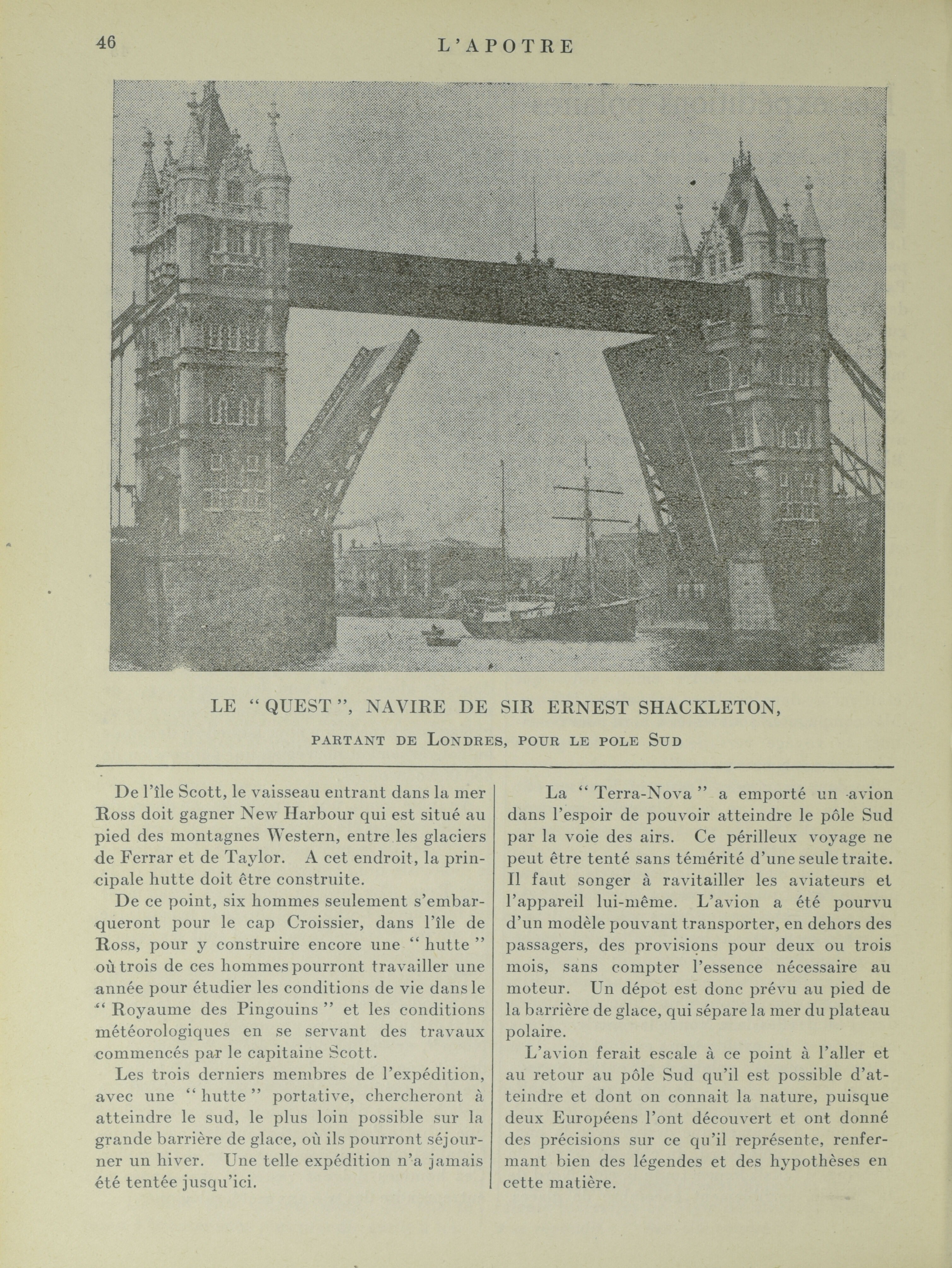 46

L'APOTRE

LE " QUEST ", NAVIRE DE SIR ERNEST SHACKLETON,

PARTANT DE LONDRES, POUR LE POLE SUD

De l'île Scott, le vaisseau entrant dans la mer Ross doit gagner New Harbour qui est situé au pied des montagnes Western, entre les glaciers de Ferrar et de Taylor. A cet endroit, la principale hutte doit être construite.

De ce point, six hommes seulement s'embarqueront pour le cap Croissier, dans l'île de Ross, pour y construire encore une " hutte " où trois de ces hommes pourront travailler une année pour étudier les conditions de vie dans le " Royaume des Pingouins " et les conditions météorologiques en se servant des travaux commencés par le capitaine Scott.

Les trois derniers membres de l'expédition, avec une " hutte " portative, chercheront à atteindre le sud, le plus loin possible sur la grande barrière de glace, où ils pourront séjourner un hiver. Une telle expédition n'a jamais été tentée jusqu'ici.

La " Terra-Nova " a emporté un avion dans l'espoir de pouvoir atteindre le pôle Sud par la voie des airs. Ce périlleux voyage ne peut être tenté sans témérité d'une seule traite. Il faut songer à ravitailler les aviateurs et l'appareil lui-même. L'avion a été pourvu d'un modèle pouvant transporter, en dehors des passagers, des provisions pour deux ou trois mois, sans compter l'essence nécessaire au moteur. Un dépot est donc prévu au pied de la barrière de glace, qui sépare la mer du plateau polaire.

L'avion ferait escale à ce point à l'aller et au retour au pôle Sud qu'il est possible d'atteindre et dont on connait la nature, puisque deux Européens l'ont découvert et ont donné des précisions sur ce qu'il représente, renfermant bien des légendes et des hypothèses en cette matière.